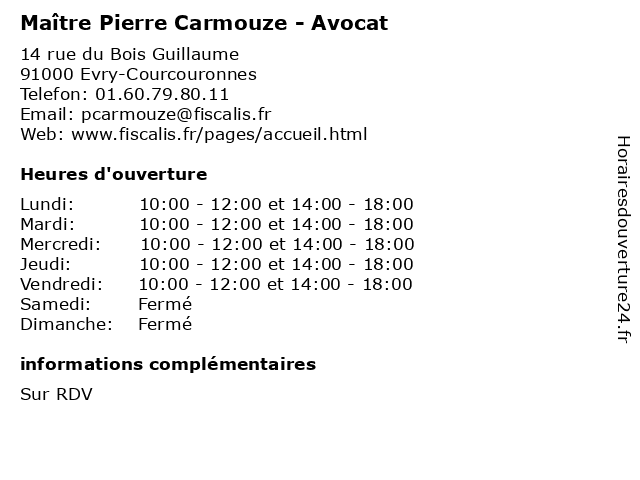 Maître Pierre Carmouze - Avocat

14 rue du Bois Guillaume
91000 Evry-Courcouronnes
Telefon: 01.60.79.80.11
Email: pcarmouze@fiscalis.fr
Web: www.fiscalis.fr/pages/accueil.html

Heures d'ouverture

| | |
|---|---|
| Lundi: | 10:00 - 12:00 et 14:00 - 18:00 |
| Mardi: | 10:00 - 12:00 et 14:00 - 18:00 |
| Mercredi: | 10:00 - 12:00 et 14:00 - 18:00 |
| Jeudi: | 10:00 - 12:00 et 14:00 - 18:00 |
| Vendredi: | 10:00 - 12:00 et 14:00 - 18:00 |
| Samedi: | Fermé |
| Dimanche: | Fermé |

informations complémentaires

Sur RDV

Horairesdouverture24.fr